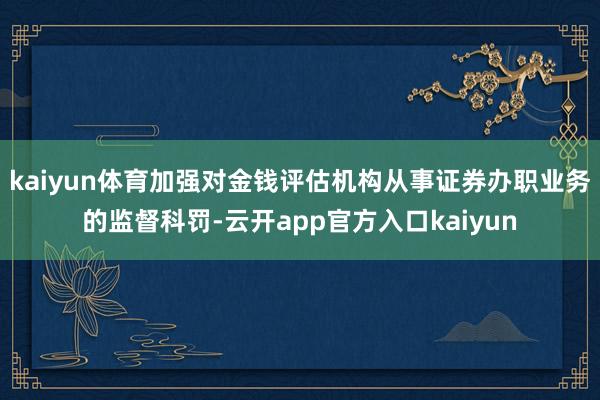 kaiyun体育加强对金钱评估机构从事证券办职业务的监督科罚-云开app官方入口kaiyun